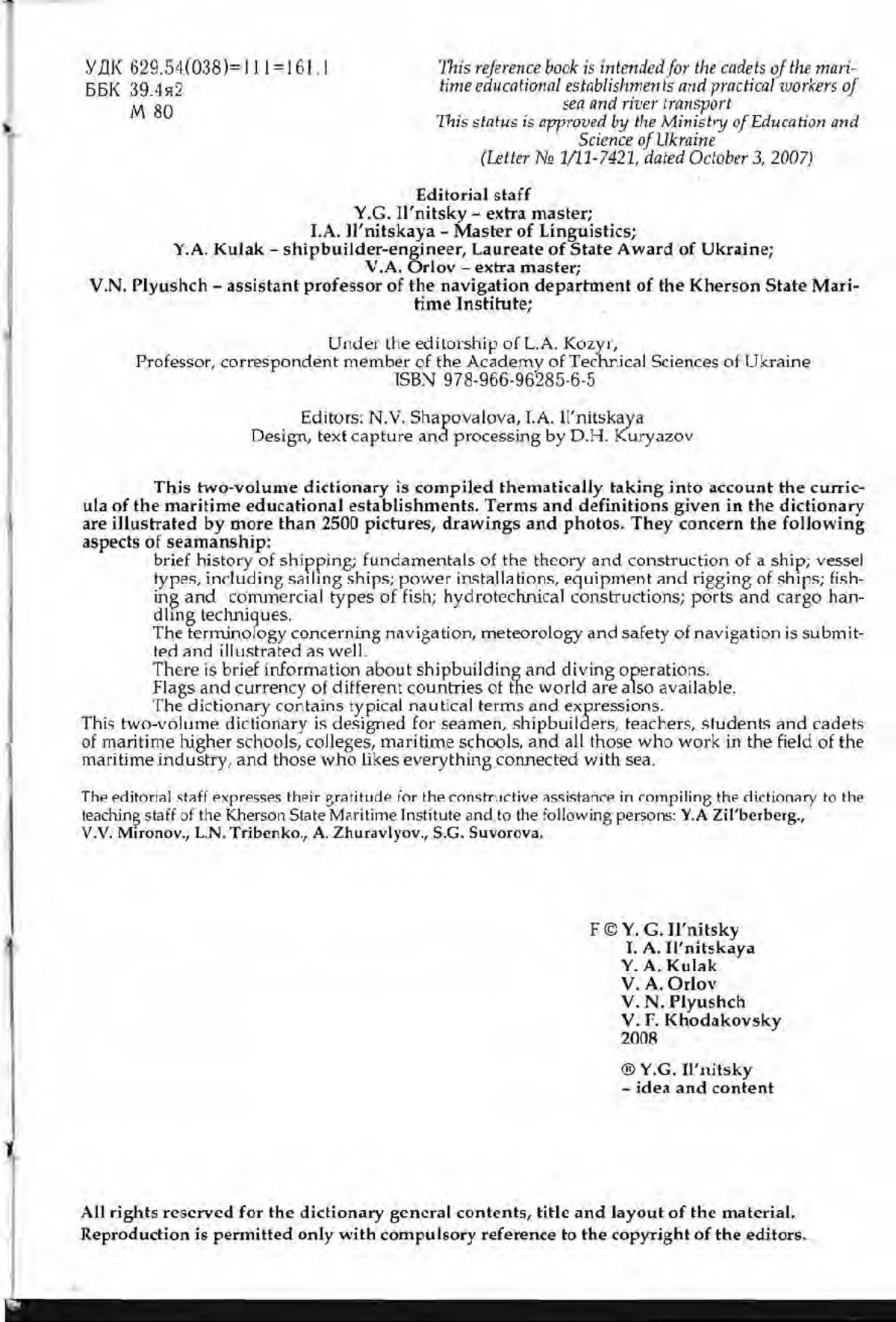 УДК 629.54(038)=111=161.1
ББК 39.4я2
М 80

This reference book is intended for the cadets of the maritime educational establishments and practical workers of sea and river transport
This status is approved by the Ministry of Education and Science of Ukraine
(Letter № 1/11-7421, dated October 3, 2007)

Editorial staff
Y.G. Il'nitsky – extra master;
I.A. Il'nitskaya – Master of Linguistics;
Y.A. Kulak – shipbuilder-engineer, Laureate of State Award of Ukraine;
V.A. Orlov – extra master;
V.N. Plyushch – assistant professor of the navigation department of the Kherson State Maritime Institute;

Under the editorship of L.A. Kozyr,
Professor, correspondent member of the Academy of Technical Sciences of Ukraine
ISBN 978-966-96285-6-5

Editors: N.V. Shapovalova, I.A. Il'nitskaya
Design, text capture and processing by D.H. Kuryazov

This two-volume dictionary is compiled thematically taking into account the curricula of the maritime educational establishments. Terms and definitions given in the dictionary are illustrated by more than 2500 pictures, drawings and photos. They concern the following aspects of seamanship:
brief history of shipping; fundamentals of the theory and construction of a ship; vessel types, including sailing ships; power installations, equipment and rigging of ships; fishing and commercial types of fish; hydrotechnical constructions; ports and cargo handling techniques.
The terminology concerning navigation, meteorology and safety of navigation is submitted and illustrated as well.
There is brief information about shipbuilding and diving operations.
Flags and currency of different countries of the world are also available.
The dictionary contains typical nautical terms and expressions.
This two-volume dictionary is designed for seamen, shipbuilders, teachers, students and cadets of maritime higher schools, colleges, maritime schools, and all those who work in the field of the maritime industry, and those who likes everything connected with sea.

The editorial staff expresses their gratitude for the constructive assistance in compiling the dictionary to the teaching staff of the Kherson State Maritime Institute and to the following persons: Y.A Zil'berberg., V.V. Mironov., L.N. Tribenko., A. Zhuravlyov., S.G. Suvorova.

F © Y. G. Il'nitsky
I. A. Il'nitskaya
Y. A. Kulak
V. A. Orlov
V. N. Plyushch
V. F. Khodakovsky
2008

® Y.G. Il'nitsky
– idea and content

All rights reserved for the dictionary general contents, title and layout of the material. Reproduction is permitted only with compulsory reference to the copyright of the editors.